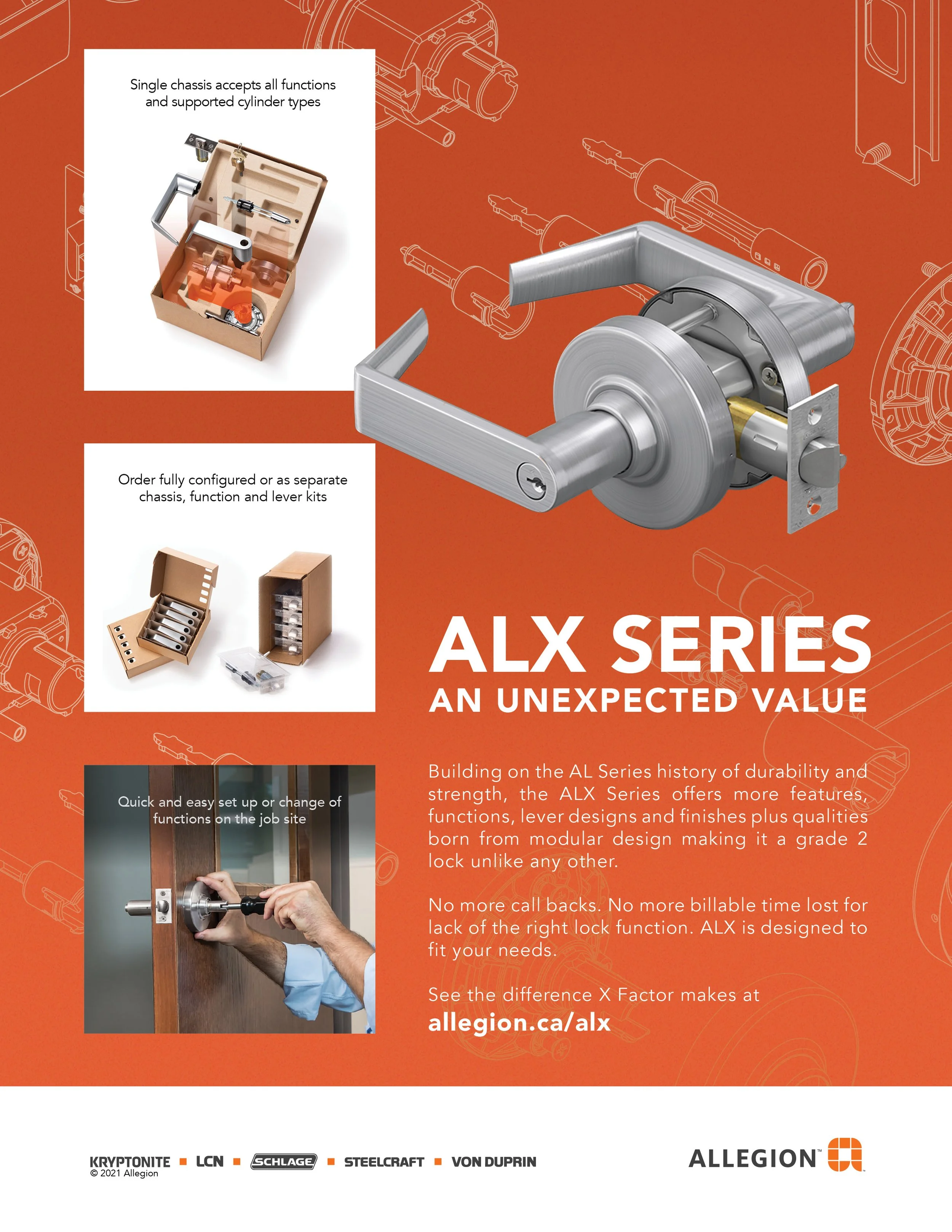 Single chassis accepts all functions and supported cylinder types

Order fully configured or as separate chassis, function and lever kits

Quick and easy set up or change of functions on the job site

ALX SERIES

AN UNEXPECTED VALUE

Building on the AL Series history of durability and strength, the ALX Series offers more features, functions, lever designs and finishes plus qualities born from modular design making it a grade 2 lock unlike any other.

No more call backs. No more billable time lost for lack of the right lock function. ALX is designed to fit your needs.

See the difference X Factor makes at
allegion.ca/alx

KRYPTONITE ■ LCN ■ SCHLAGE ■ STEELCRAFT ■ VON DUPRIN
© 2021 Allegion

ALLEGION™